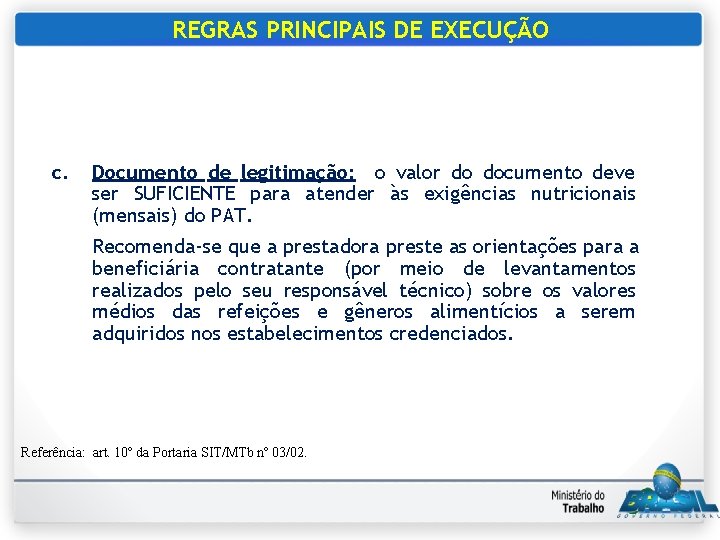 REGRAS PRINCIPAIS DE EXECUÇÃO

c. Documento de legitimação: o valor do documento deve ser SUFICIENTE para atender às exigências nutricionais (mensais) do PAT.

Recomenda-se que a prestadora preste as orientações para a beneficiária contratante (por meio de levantamentos realizados pelo seu responsável técnico) sobre os valores médios das refeições e gêneros alimentícios a serem adquiridos nos estabelecimentos credenciados.

Referência: art. 10º da Portaria SIT/MTb nº 03/02.

Ministério do Trabalho

BRASIL
GOVERNO FEDERAL